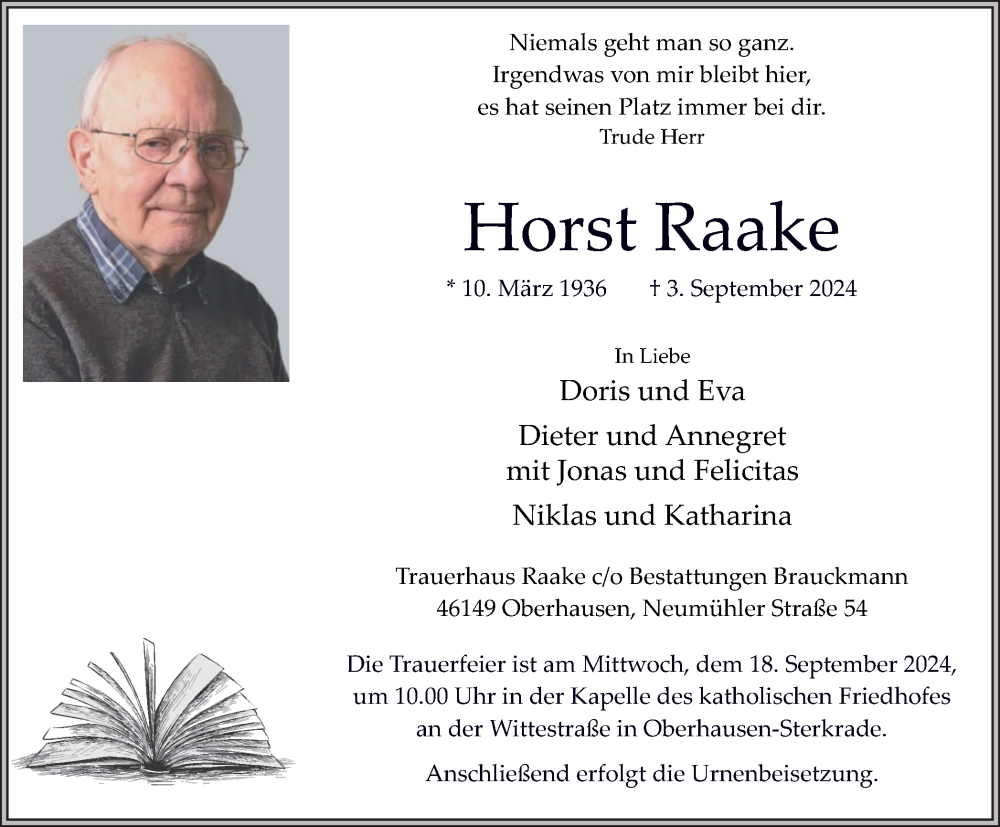 Niemals geht man so ganz.
Irgendwas von mir bleibt hier,
es hat seinen Platz immer bei dir.
Trude Herr

Horst Raake

* 10. März 1936 † 3. September 2024

In Liebe
Doris und Eva
Dieter und Annegret
mit Jonas und Felicitas
Niklas und Katharina

Trauerhaus Raake c/o Bestattungen Brauckmann
46149 Oberhausen, Neumühler Straße 54

Die Trauerfeier ist am Mittwoch, dem 18. September 2024, um 10.00 Uhr in der Kapelle des katholischen Friedhofes an der Wittestraße in Oberhausen-Sterkrade.

Anschließend erfolgt die Urnenbeisetzung.